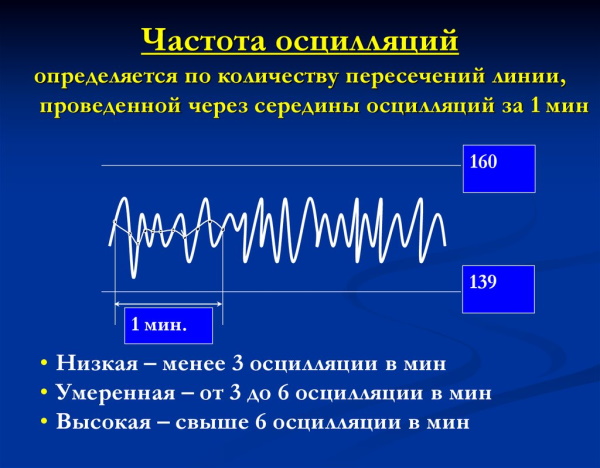 Частота осцилляций
определяется по количеству пересечений линии, проведенной через середины осцилляций за 1 мин

160

139

1 мин.

• Низкая – менее 3 осцилляции в мин
• Умеренная – от 3 до 6 осцилляции в мин
• Высокая – свыше 6 осцилляции в мин